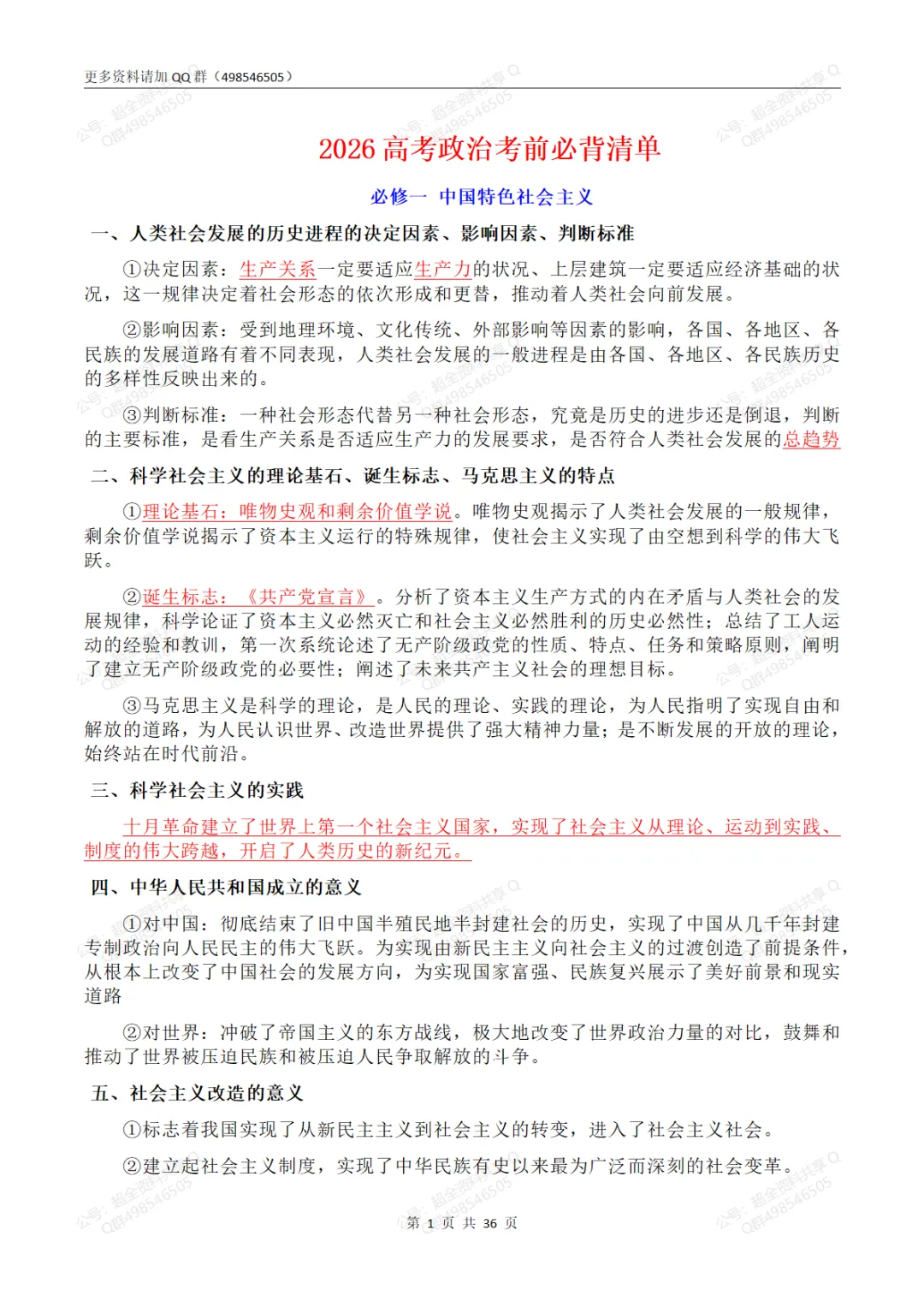 更多资料请加 QQ 群（498546505）

2026 高考政治考前必背清单

必修一 中国特色社会主义

一、人类社会发展的历史进程的决定因素、影响因素、判断标准

①决定因素：生产关系一定要适应生产力的状况、上层建筑一定要适应经济基础的状况，这一规律决定着社会形态的依次形成和更替，推动着人类社会向前发展。

②影响因素：受到地理环境、文化传统、外部影响等因素的影响，各国、各地区、各民族的发展道路有着不同表现，人类社会发展的一般进程是由各国、各地区、各民族历史的多样性反映出来的。

③判断标准：一种社会形态代替另一种社会形态，究竟是历史的进步还是倒退，判断的主要标准，是看生产关系是否适应生产力的发展要求，是否符合人类社会发展的总趋势

二、科学社会主义的理论基石、诞生标志、马克思主义的特点

①理论基石：唯物史观和剩余价值学说。唯物史观揭示了人类社会发展的一般规律，剩余价值学说揭示了资本主义运行的特殊规律，使社会主义实现了由空想到科学的伟大飞跃。

②诞生标志：《共产党宣言》。分析了资本主义生产方式的内在矛盾与人类社会的发展规律，科学论证了资本主义必然灭亡和社会主义必然胜利的历史必然性；总结了工人运动的经验和教训，第一次系统论述了无产阶级政党的性质、特点、任务和策略原则，阐明了建立无产阶级政党的必要性；阐述了未来共产主义社会的理想目标。

③马克思主义是科学的理论，是人民的理论、实践的理论，为人民指明了实现自由和解放的道路，为人民认识世界、改造世界提供了强大精神力量；是不断发展的开放的理论，始终站在时代前沿。

三、科学社会主义的实践

十月革命建立了世界上第一个社会主义国家，实现了社会主义从理论、运动到实践、制度的伟大跨越，开启了人类历史的新纪元。

四、中华人民共和国成立的意义

①对中国：彻底结束了旧中国半殖民地半封建社会的历史，实现了中国从几千年封建专制政治向人民民主的伟大飞跃。为实现由新民主主义向社会主义的过渡创造了前提条件，从根本上改变了中国社会的发展方向，为实现国家富强、民族复兴展示了美好前景和现实道路

②对世界：冲破了帝国主义的东方战线，极大地改变了世界政治力量的对比，鼓舞和推动了世界被压迫民族和被压迫人民争取解放的斗争。

五、社会主义改造的意义

①标志着我国实现了从新民主主义到社会主义的转变，进入了社会主义社会。

②建立起社会主义制度，实现了中华民族有史以来最为广泛而深刻的社会变革。

第 1 页 共 36 页